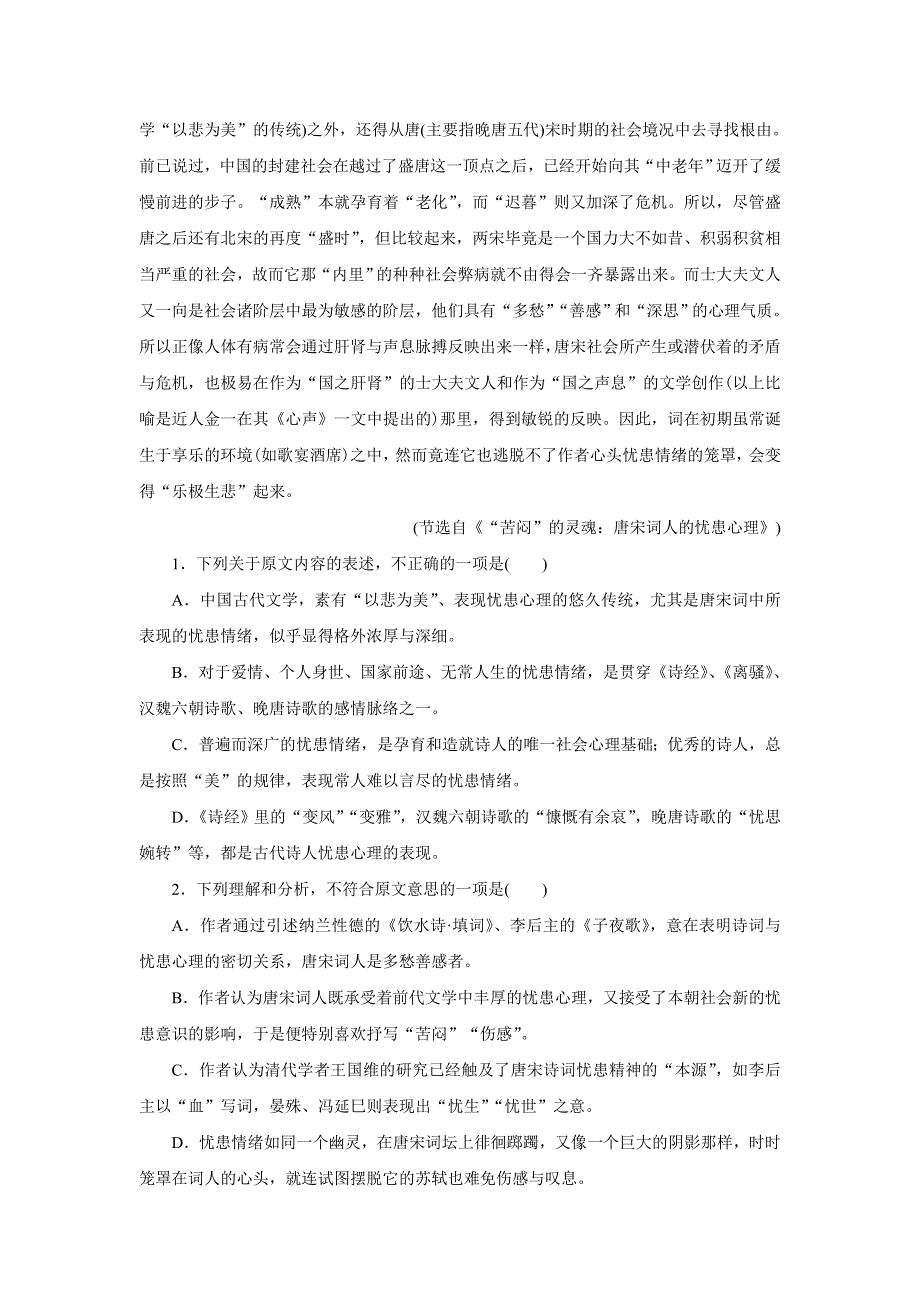 学“以悲为美”的传统)之外，还得从唐(主要指晚唐五代)宋时期的社会境况中去寻找根由。前已说过，中国的封建社会在越过了盛唐这一顶点之后，已经开始向其“中老年”迈开了缓慢前进的步子。“成熟”本就孕育着“老化”，而“迟暮”则又加深了危机。所以，尽管盛唐之后还有北宋的再度“盛时”，但比较起来，两宋毕竟是一个国力大不如昔、积弱积贫相当严重的社会，故而它那“内里”的种种社会弊病就不由得会一齐暴露出来。而士大夫文人又一向是社会诸阶层中最为敏感的阶层，他们具有“多愁”“善感”和“深思”的心理气质。所以正像人体有病常会通过肝肾与声息脉搏反映出来一样，唐宋社会所产生或潜伏着的矛盾与危机，也极易在作为“国之肝肾”的士大夫文人和作为“国之声息”的文学创作(以上比喻是近人金一在其《心声》一文中提出的)那里，得到敏锐的反映。因此，词在初期虽常诞生于享乐的环境(如歌宴酒席)之中，然而竟连它也逃脱不了作者心头忧患情绪的笼罩，会变得“乐极生悲”起来。

(节选自《“苦闷”的灵魂：唐宋词人的忧患心理》)

1．下列关于原文内容的表述，不正确的一项是(　　)

A．中国古代文学，素有“以悲为美”、表现忧患心理的悠久传统，尤其是唐宋词中所表现的忧患情绪，似乎显得格外浓厚与深细。

B．对于爱情、个人身世、国家前途、无常人生的忧患情绪，是贯穿《诗经》、《离骚》、汉魏六朝诗歌、晚唐诗歌的感情脉络之一。

C．普遍而深广的忧患情绪，是孕育和造就诗人的唯一社会心理基础；优秀的诗人，总是按照“美”的规律，表现常人难以言尽的忧患情绪。

D．《诗经》里的“变风”“变雅”，汉魏六朝诗歌的“慷慨有余哀”，晚唐诗歌的“忧思婉转”等，都是古代诗人忧患心理的表现。

2．下列理解和分析，不符合原文意思的一项是(　　)

A．作者通过引述纳兰性德的《饮水诗·填词》、李后主的《子夜歌》，意在表明诗词与忧患心理的密切关系，唐宋词人是多愁善感者。

B．作者认为唐宋词人既承受着前代文学中丰厚的忧患心理，又接受了本朝社会新的忧患意识的影响，于是便特别喜欢抒写“苦闷”“伤感”。

C．作者认为清代学者王国维的研究已经触及了唐宋诗词忧患精神的“本源”，如李后主以“血”写词，晏殊、冯延巳则表现出“忧生”“忧世”之意。

D．忧患情绪如同一个幽灵，在唐宋词坛上徘徊踯躅，又像一个巨大的阴影那样，时时笼罩在词人的心头，就连试图摆脱它的苏轼也难免伤感与叹息。